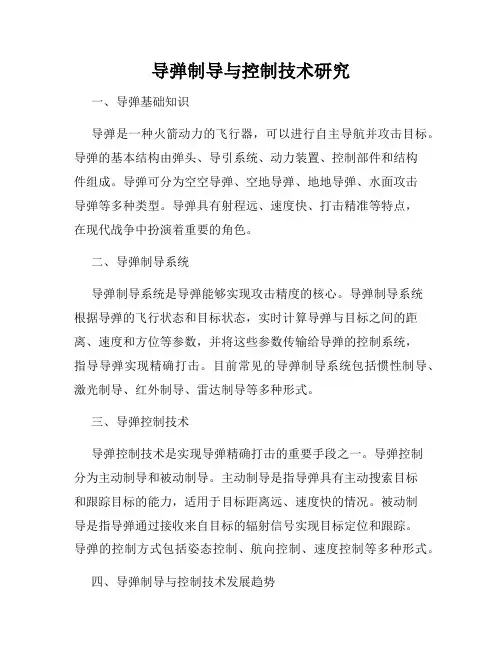 导弹制导与控制技术研究

一、导弹基础知识

导弹是一种火箭动力的飞行器，可以进行自主导航并攻击目标。导弹的基本结构由弹头、导引系统、动力装置、控制部件和结构件组成。导弹可分为空空导弹、空地导弹、地地导弹、水面攻击导弹等多种类型。导弹具有射程远、速度快、打击精准等特点，在现代战争中扮演着重要的角色。

二、导弹制导系统

导弹制导系统是导弹能够实现攻击精度的核心。导弹制导系统根据导弹的飞行状态和目标状态，实时计算导弹与目标之间的距离、速度和方位等参数，并将这些参数传输给导弹的控制系统，指导导弹实现精确打击。目前常见的导弹制导系统包括惯性制导、激光制导、红外制导、雷达制导等多种形式。

三、导弹控制技术

导弹控制技术是实现导弹精确打击的重要手段之一。导弹控制分为主动制导和被动制导。主动制导是指导弹具有主动搜索目标和跟踪目标的能力，适用于目标距离远、速度快的情况。被动制导是指导弹通过接收来自目标的辐射信号实现目标定位和跟踪。导弹的控制方式包括姿态控制、航向控制、速度控制等多种形式。

四、导弹制导与控制技术发展趋势